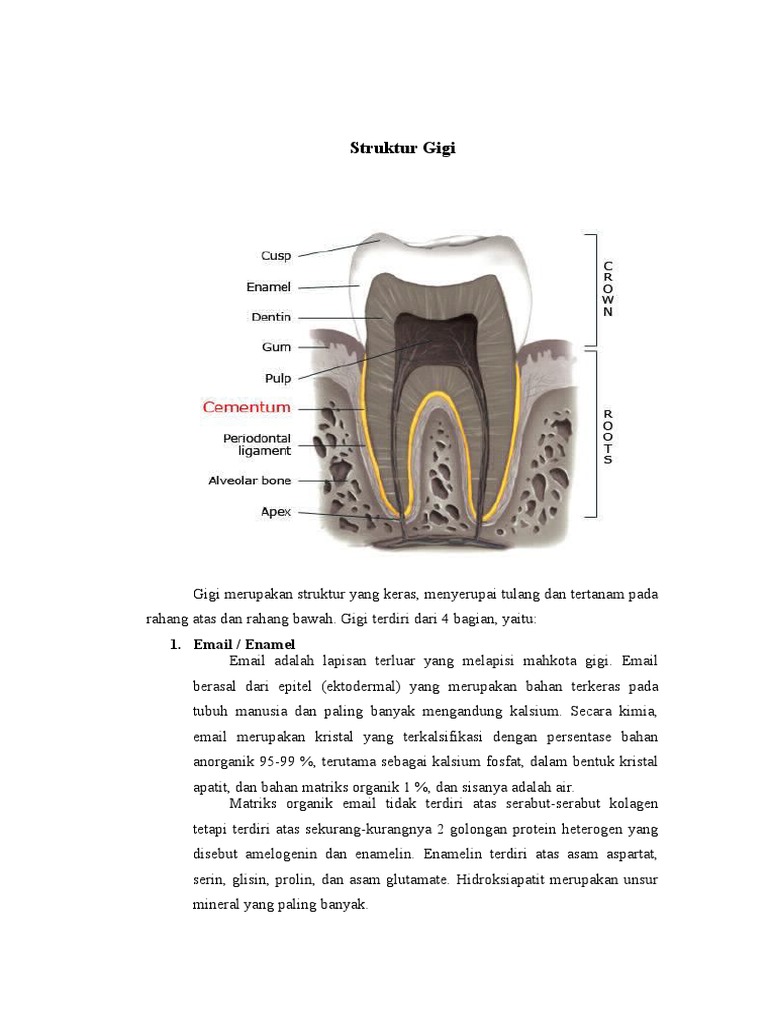 Struktur Gigi

Cusp
Enamel
Dentin
Gum
Pulp
Cementum
Periodontal ligament
Alveolar bone
Apex

CROWN

ROOTS

Gigi merupakan struktur yang keras, menyerupai tulang dan tertanam pada rahang atas dan rahang bawah. Gigi terdiri dari 4 bagian, yaitu:

1. Email / Enamel

Email adalah lapisan terluar yang melapisi mahkota gigi. Email berasal dari epitel (ektodermal) yang merupakan bahan terkeras pada tubuh manusia dan paling banyak mengandung kalsium. Secara kimia, email merupakan kristal yang terkalsifikasi dengan persentase bahan anorganik 95-99 %, terutama sebagai kalsium fosfat, dalam bentuk kristal apatit, dan bahan matriks organik 1 %, dan sisanya adalah air.

Matriks organik email tidak terdiri atas serabut-serabut kolagen tetapi terdiri atas sekurang-kurangnya 2 golongan protein heterogen yang disebut amelogenin dan enamelin. Enamelin terdiri atas asam aspartat, serin, glisin, prolin, dan asam glutamate. Hidroksiapatit merupakan unsur mineral yang paling banyak.